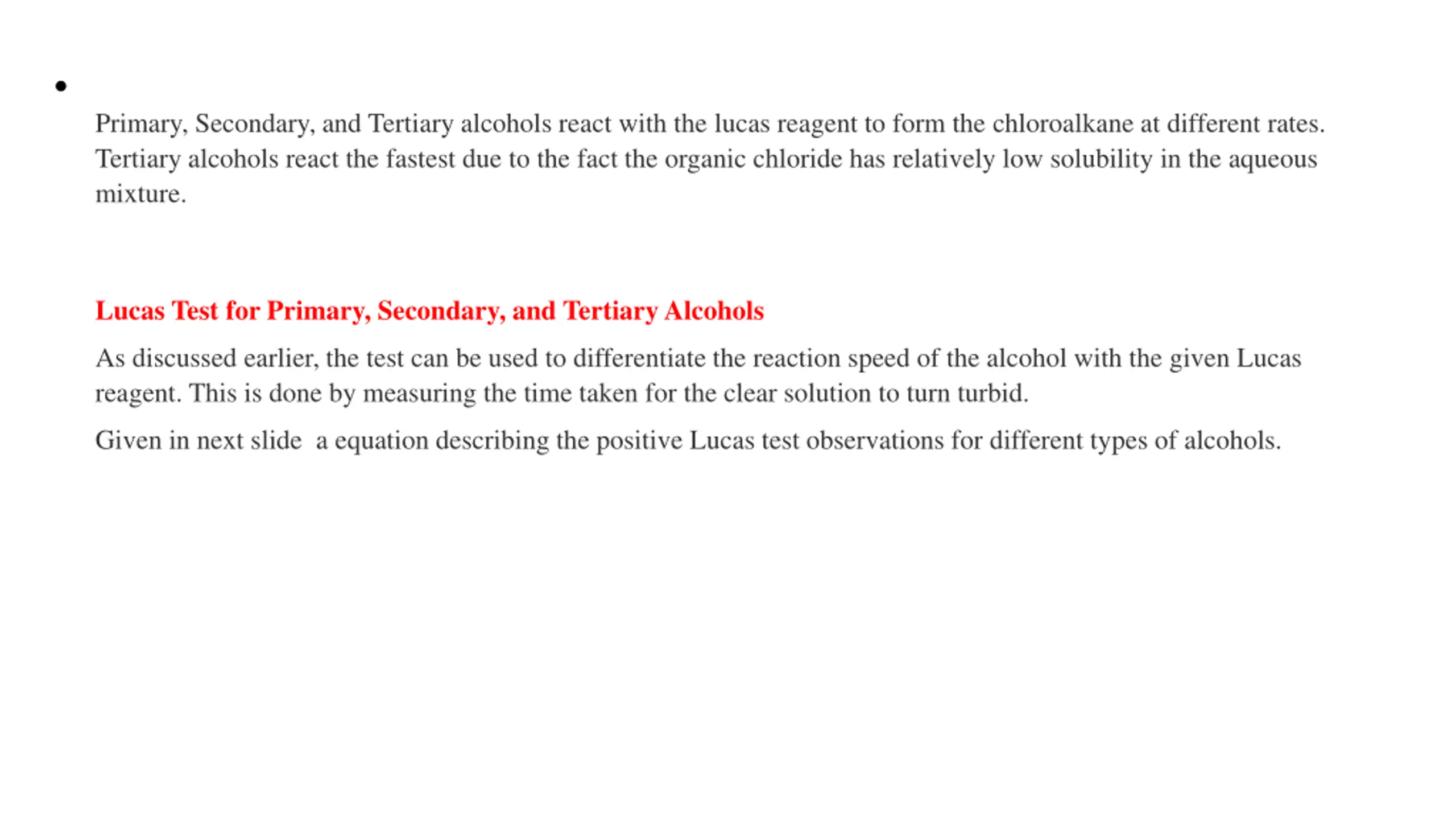 •

Primary, Secondary, and Tertiary alcohols react with the lucas reagent to form the chloroalkane at different rates. Tertiary alcohols react the fastest due to the fact the organic chloride has relatively low solubility in the aqueous mixture.

Lucas Test for Primary, Secondary, and Tertiary Alcohols

As discussed earlier, the test can be used to differentiate the reaction speed of the alcohol with the given Lucas reagent. This is done by measuring the time taken for the clear solution to turn turbid.

Given in next slide a equation describing the positive Lucas test observations for different types of alcohols.